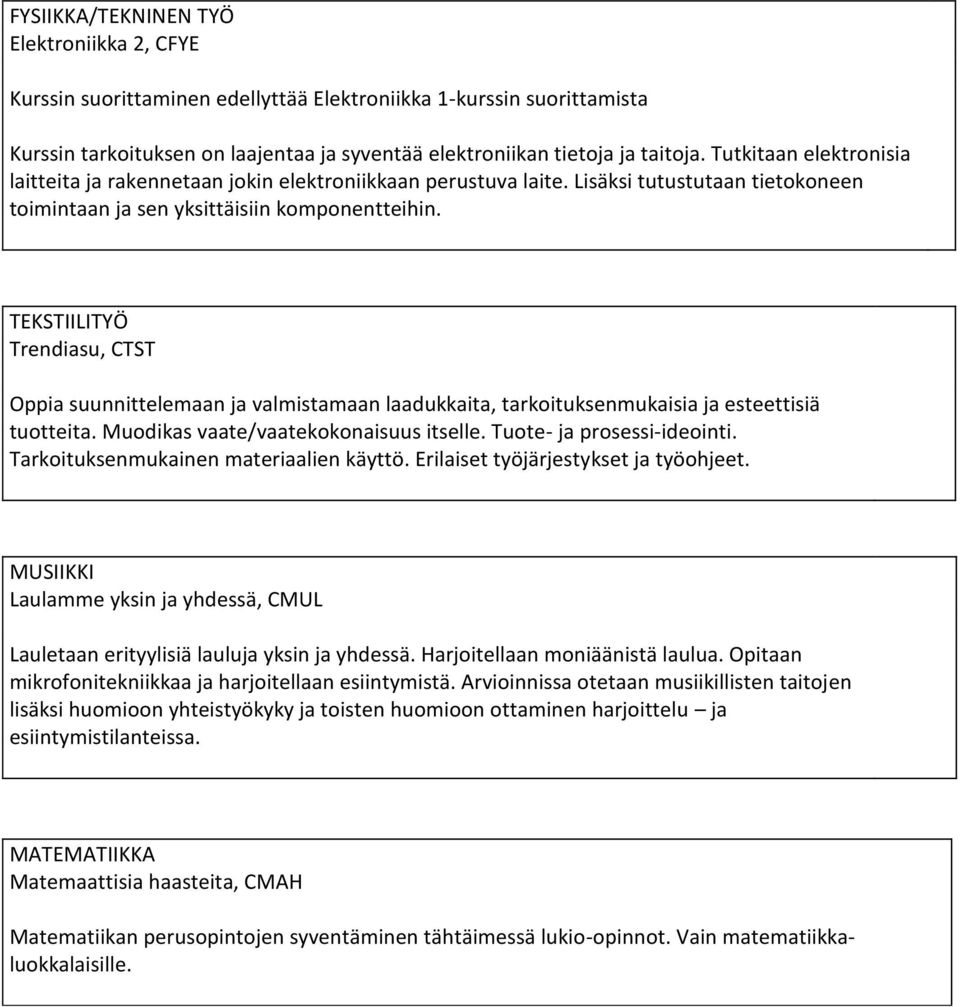 FYSIIKKA/TEKNINEN TYÖ
Elektroniikka 2, CFYE

Kurssin suorittaminen edellyttää Elektroniikka 1-kurssin suorittamista

Kurssin tarkoituksen on laajentaa ja syventää elektroniikan tietoja ja taitoja. Tutkitaan elektronisia laitteita ja rakennetaan jokin elektroniikkaan perustuva laite. Lisäksi tutustutaan tietokoneen toimintaan ja sen yksittäisiin komponentteihin.

TEKSTIILITYÖ
Trendiasu, CTST

Oppia suunnittelemaan ja valmistamaan laadukkaita, tarkoituksenmukaisia ja esteettisiä tuotteita. Muodikas vaate/vaatekokonaisuus itselle. Tuote- ja prosessi-ideointi. Tarkoituksenmukainen materiaalien käyttö. Erilaiset työjärjestykset ja työohjeet.

MUSIIKKI
Laulamme yksin ja yhdessä, CMUL

Lauletaan erityylisiä lauluja yksin ja yhdessä. Harjoitellaan moniäänistä laulua. Opitaan mikrofonitekniikkaa ja harjoitellaan esiintymistä. Arvioinnissa otetaan musiikillisten taitojen lisäksi huomioon yhteistyökyky ja toisten huomioon ottaminen harjoittelu – ja esiintymistilanteissa.

MATEMATIIKKA
Matemaattisia haasteita, CMAH

Matematiikan perusopintojen syventäminen tähtäimessä lukio-opinnot. Vain matematiikkaluokkalaisille.